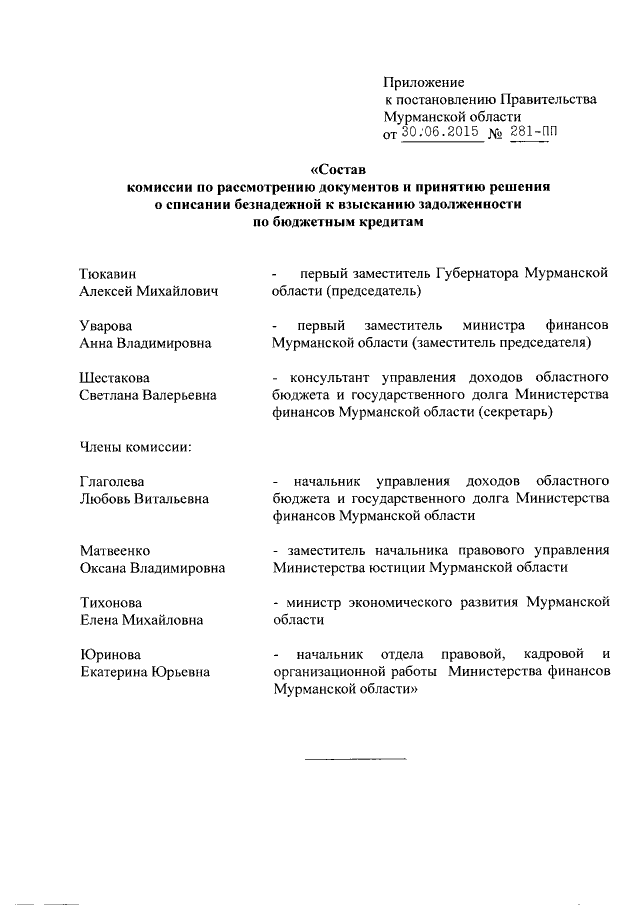 Приложение
к постановлению Правительства Мурманской области
от 30.06.2015 № 281-ПП

«Состав
комиссии по рассмотрению документов и принятию решения о списании безнадежной к взысканию задолженности по бюджетным кредитам

Тюкавин
Алексей Михайлович - первый заместитель Губернатора Мурманской области (председатель)

Уварова
Анна Владимировна - первый заместитель министра финансов Мурманской области (заместитель председателя)

Шестакова
Светлана Валерьевна - консультант управления доходов областного бюджета и государственного долга Министерства финансов Мурманской области (секретарь)

Члены комиссии:

Глаголева
Любовь Витальевна - начальник управления доходов областного бюджета и государственного долга Министерства финансов Мурманской области

Матвеенко
Оксана Владимировна - заместитель начальника правового управления Министерства юстиции Мурманской области

Тихонова
Елена Михайловна - министр экономического развития Мурманской области

Юринова
Екатерина Юрьевна - начальник отдела правовой, кадровой и организационной работы Министерства финансов Мурманской области»